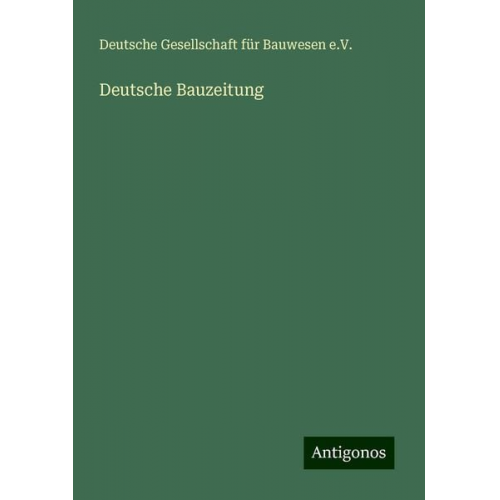 Deutsche Gesellschaft für Bauwesen e.V.

Deutsche Bauzeitung

Antigonos